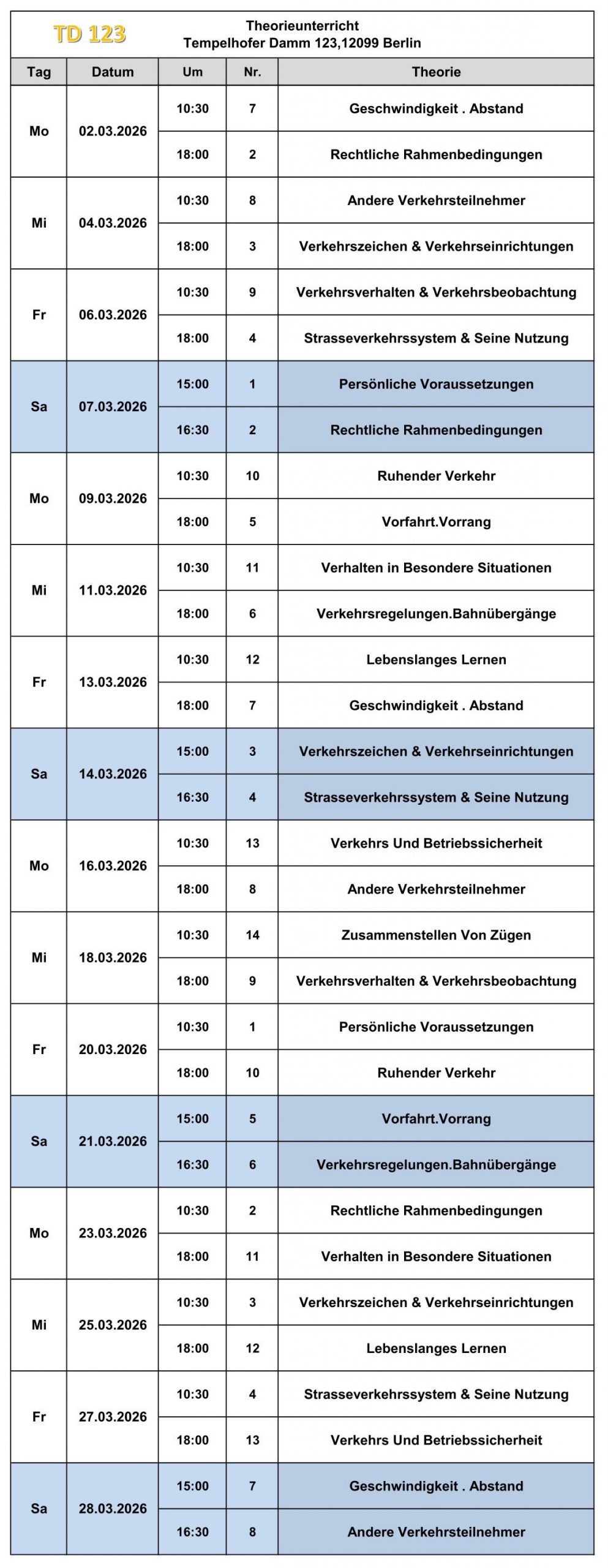 TD 123

Theorieunterricht
Tempelhofer Damm 123,12099 Berlin

| Tag | Datum | Um | Nr. | Theorie |
|---|---|---|---|---|
| Mo | 02.03.2026 | 10:30 | 7 | Geschwindigkeit . Abstand |
| | | 18:00 | 2 | Rechtliche Rahmenbedingungen |
| Mi | 04.03.2026 | 10:30 | 8 | Andere Verkehrsteilnehmer |
| | | 18:00 | 3 | Verkehrszeichen & Verkehrseinrichtungen |
| Fr | 06.03.2026 | 10:30 | 9 | Verkehrsverhalten & Verkehrsbeobachtung |
| | | 18:00 | 4 | Strasseverkehrssystem & Seine Nutzung |
| Sa | 07.03.2026 | 15:00 | 1 | Persönliche Voraussetzungen |
| | | 16:30 | 2 | Rechtliche Rahmenbedingungen |
| Mo | 09.03.2026 | 10:30 | 10 | Ruhender Verkehr |
| | | 18:00 | 5 | Vorfahrt.Vorrang |
| Mi | 11.03.2026 | 10:30 | 11 | Verhalten in Besondere Situationen |
| | | 18:00 | 6 | Verkehrsregelungen.Bahnübergänge |
| Fr | 13.03.2026 | 10:30 | 12 | Lebenslanges Lernen |
| | | 18:00 | 7 | Geschwindigkeit . Abstand |
| Sa | 14.03.2026 | 15:00 | 3 | Verkehrszeichen & Verkehrseinrichtungen |
| | | 16:30 | 4 | Strasseverkehrssystem & Seine Nutzung |
| Mo | 16.03.2026 | 10:30 | 13 | Verkehrs Und Betriebssicherheit |
| | | 18:00 | 8 | Andere Verkehrsteilnehmer |
| Mi | 18.03.2026 | 10:30 | 14 | Zusammenstellen Von Zügen |
| | | 18:00 | 9 | Verkehrsverhalten & Verkehrsbeobachtung |
| Fr | 20.03.2026 | 10:30 | 1 | Persönliche Voraussetzungen |
| | | 18:00 | 10 | Ruhender Verkehr |
| Sa | 21.03.2026 | 15:00 | 5 | Vorfahrt.Vorrang |
| | | 16:30 | 6 | Verkehrsregelungen.Bahnübergänge |
| Mo | 23.03.2026 | 10:30 | 2 | Rechtliche Rahmenbedingungen |
| | | 18:00 | 11 | Verhalten in Besondere Situationen |
| Mi | 25.03.2026 | 10:30 | 3 | Verkehrszeichen & Verkehrseinrichtungen |
| | | 18:00 | 12 | Lebenslanges Lernen |
| Fr | 27.03.2026 | 10:30 | 4 | Strasseverkehrssystem & Seine Nutzung |
| | | 18:00 | 13 | Verkehrs Und Betriebssicherheit |
| Sa | 28.03.2026 | 15:00 | 7 | Geschwindigkeit . Abstand |
| | | 16:30 | 8 | Andere Verkehrsteilnehmer |